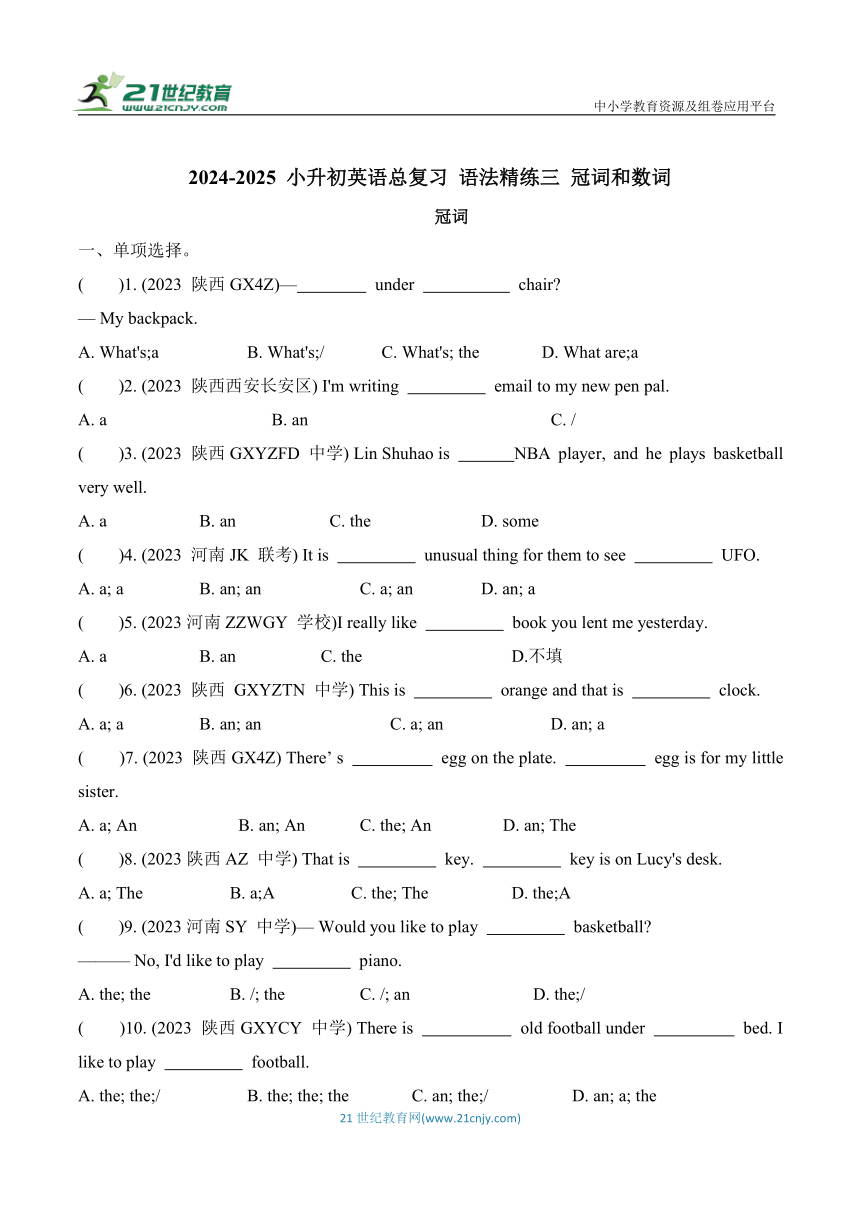 21世纪教育
www.21cnjy.com
中小学教育资源及组卷应用平台

2024-2025 小升初英语总复习 语法精练三 冠词和数词

冠词

一、单项选择。

(　　)1. (2023 陕西 GX4Z)—________ under __________ chair?
— My backpack.
A. What's;a　　B. What's;/　　C. What's; the　　D. What are;a

(　　)2. (2023 陕西西安长安区) I'm writing _________ email to my new pen pal.
A. a　　B. an　　C. /

(　　)3. (2023 陕西 GXYZFD 中学) Lin Shuhao is _______NBA player, and he plays basketball very well.
A. a　　B. an　　C. the　　D. some

(　　)4. (2023 河南 JK 联考) It is _________ unusual thing for them to see _________ UFO.
A. a; a　　B. an; an　　C. a; an　　D. an; a

(　　)5. (2023 河南 ZZWGY 学校)I really like _________ book you lent me yesterday.
A. a　　B. an　　C. the　　D.不填

(　　)6. (2023 陕西 GXYZTN 中学) This is _________ orange and that is _________ clock.
A. a; a　　B. an; an　　C. a; an　　D. an; a

(　　)7. (2023 陕西 GX4Z) There' s _________ egg on the plate. _________ egg is for my little sister.
A. a; An　　B. an; An　　C. the; An　　D. an; The

(　　)8. (2023 陕西 AZ 中学) That is _________ key. _________ key is on Lucy's desk.
A. a; The　　B. a;A　　C. the; The　　D. the;A

(　　)9. (2023 河南 SY 中学)— Would you like to play _________ basketball?
——— No, I'd like to play _________ piano.
A. the; the　　B. /; the　　C. /; an　　D. the;/

(　　)10. (2023 陕西 GXYCY 中学) There is __________ old football under _________ bed. I like to play _________ football.
A. the; the;/　　B. the; the; the　　C. an; the;/　　D. an; a; the

21 世纪教育网(www.21cnjy.com)